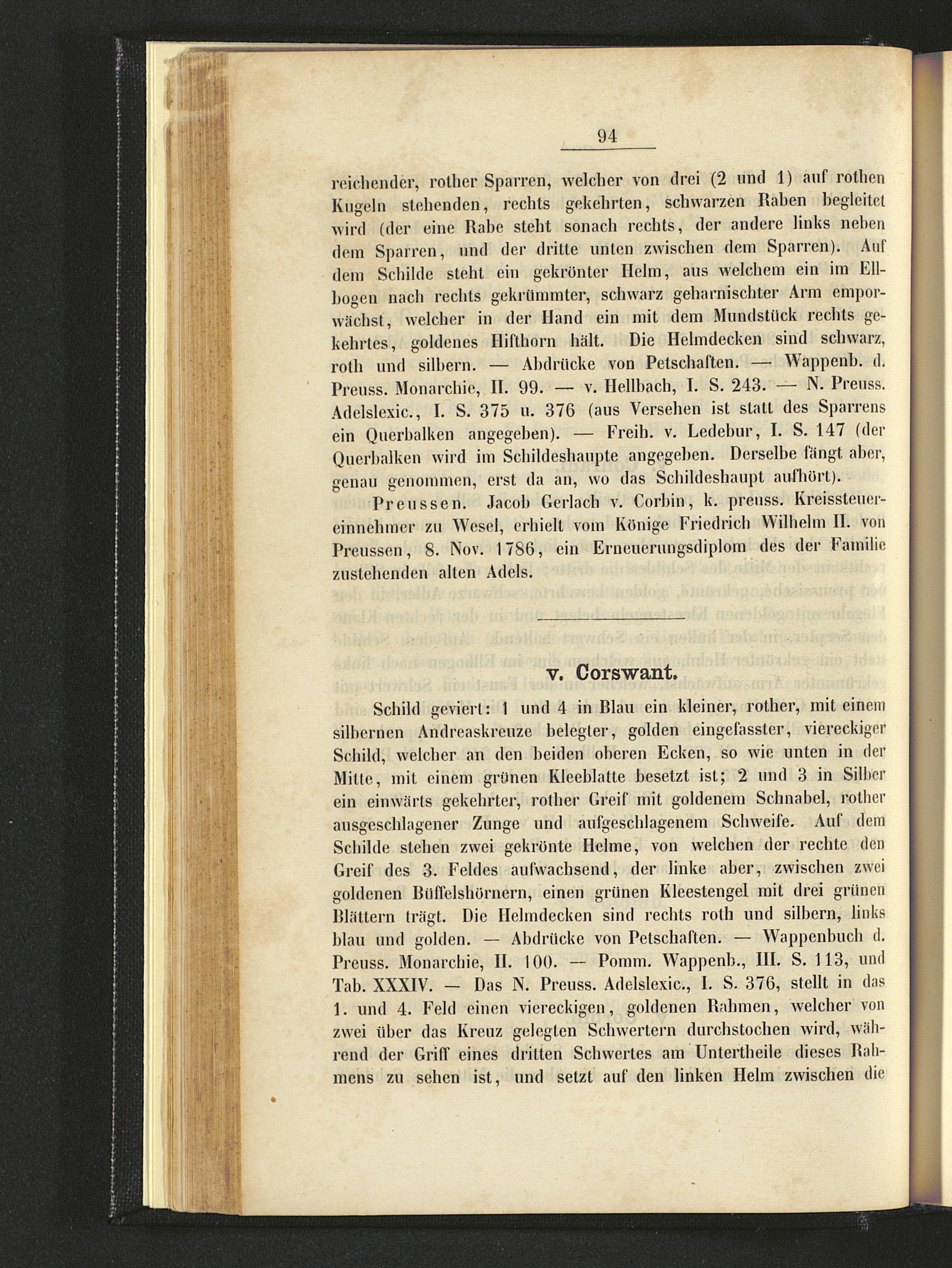 94

reichender, rother Sparren, welcher von drei (2 und 1) auf rothen Kugeln stehenden, rechts gekehrten, schwarzen Raben begleitet wird (der eine Rabe steht sonach rechts, der andere links neben dem Sparren, und der dritte unten zwischen dem Sparren). Auf dem Schilde steht ein gekrönter Helm, aus welchem ein im Ellbogen nach rechts gekrümmter, schwarz geharnischter Arm emporwächst, welcher in der Hand ein mit dem Mundstück rechts gekehrtes, goldenes Hifthorn hält. Die Helmdecken sind schwarz, roth und silbern. — Abdrücke von Petschaften. — Wappenb. d. Preuss. Monarchie, II. 99. — v. Hellbach, I. S. 243. — N. Preuss. Adelslexic., I. S. 375 u. 376 (aus Versehen ist statt des Sparrens ein Querbalken angegeben). — Freih. v. Ledebur, I. S. 147 (der Querbalken wird im Schildeshaupte angegeben. Derselbe fängt aber, genau genommen, erst da an, wo das Schildeshaupt aufhört).

Preussen. Jacob Gerlach v. Corbin, k. preuss. Kreissteuereinnehmer zu Wesel, erhielt vom Könige Friedrich Wilhelm II. von Preussen, 8. Nov. 1786, ein Erneuerungsdiplom des der Familie zustehenden alten Adels.

v. Corswant.

Schild geviert: 1 und 4 in Blau ein kleiner, rother, mit einem silbernen Andreaskreuze belegter, golden eingefasster, viereckiger Schild, welcher an den beiden oberen Ecken, so wie unten in der Mitte, mit einem grünen Kleeblatte besetzt ist; 2 und 3 in Silber ein einwärts gekehrter, rother Greif mit goldenem Schnabel, rother ausgeschlagener Zunge und aufgeschlagenem Schweife. Auf dem Schilde stehen zwei gekrönte Helme, von welchen der rechte den Greif des 3. Feldes aufwachsend, der linke aber, zwischen zwei goldenen Büffelshörnern, einen grünen Kleestengel mit drei grünen Blättern trägt. Die Helmdecken sind rechts roth und silbern, links blau und golden. — Abdrücke von Petschaften. — Wappenbuch d. Preuss. Monarchie, II. 100. — Pomm. Wappenb., III. S. 113, und Tab. XXXIV. — Das N. Preuss. Adelslexic., I. S. 376, stellt in das 1. und 4. Feld einen viereckigen, goldenen Rahmen, welcher von zwei über das Kreuz gelegten Schwertern durchstochen wird, während der Griff eines dritten Schwertes am Untertheile dieses Rahmens zu sehen ist, und setzt auf den linken Helm zwischen die